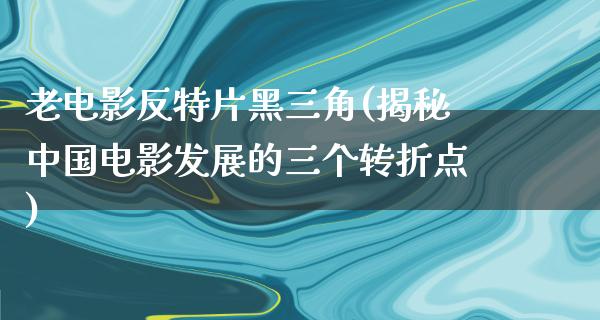 老电影反特片黑三角(揭秘中国电影发展的三个转折点)